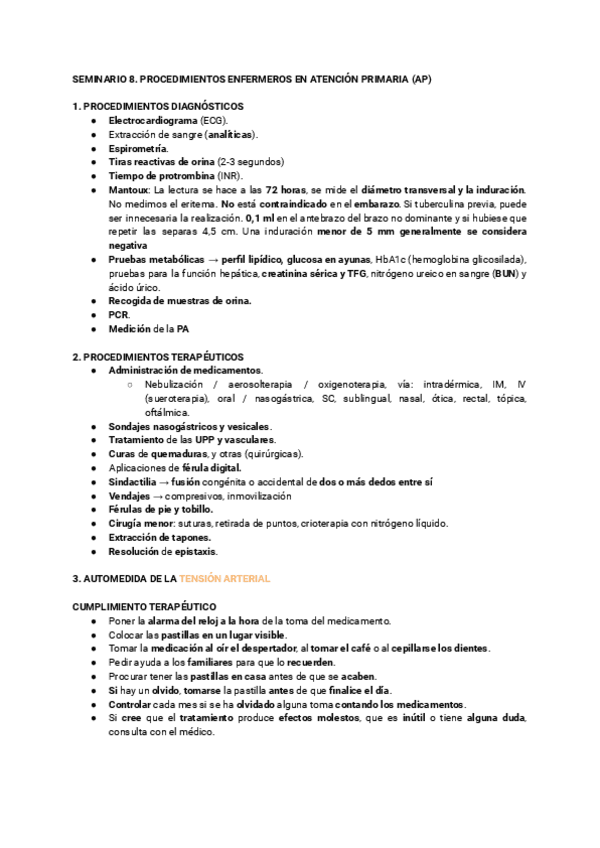 SEMINARIO 8. PROCEDIMIENTOS ENFERMEROS EN ATENCIÓN PRIMARIA (AP)

1. PROCEDIMIENTOS DIAGNÓSTICOS
● Electrocardiograma (ECG).
● Extracción de sangre (analíticas).
● Espirometría.
● Tiras reactivas de orina (2-3 segundos)
● Tiempo de protrombina (INR).
● Mantoux: La lectura se hace a las 72 horas, se mide el diámetro transversal y la induración. No medimos el eritema. No está contraindicado en el embarazo. Si tuberculina previa, puede ser innecesaria la realización. 0,1 ml en el antebrazo del brazo no dominante y si hubiese que repetir las separas 4,5 cm. Una induración menor de 5 mm generalmente se considera negativa
● Pruebas metabólicas → perfil lipídico, glucosa en ayunas, HbA1c (hemoglobina glicosilada), pruebas para la función hepática, creatinina sérica y TFG, nitrógeno ureico en sangre (BUN) y ácido úrico.
● Recogida de muestras de orina.
● PCR.
● Medición de la PA

2. PROCEDIMIENTOS TERAPÉUTICOS
● Administración de medicamentos.
○ Nebulización / aerosolterapia / oxigenoterapia, vía: intradérmica, IM, IV (sueroterapia), oral / nasogástrica, SC, sublingual, nasal, ótica, rectal, tópica, oftálmica.
● Sondajes nasogástricos y vesicales.
● Tratamiento de las UPP y vasculares.
● Curas de quemaduras, y otras (quirúrgicas).
● Aplicaciones de férula digital.
● Sindactilia → fusión congénita o accidental de dos o más dedos entre sí
● Vendajes → compresivos, inmovilización
● Férulas de pie y tobillo.
● Cirugía menor: suturas, retirada de puntos, crioterapia con nitrógeno líquido.
● Extracción de tapones.
● Resolución de epistaxis.

3. AUTOMEDIDA DE LA TENSIÓN ARTERIAL

CUMPLIMIENTO TERAPÉUTICO
● Poner la alarma del reloj a la hora de la toma del medicamento.
● Colocar las pastillas en un lugar visible.
● Tomar la medicación al oír el despertador, al tomar el café o al cepillarse los dientes.
● Pedir ayuda a los familiares para que lo recuerden.
● Procurar tener las pastillas en casa antes de que se acaben.
● Si hay un olvido, tomarse la pastilla antes de que finalice el día.
● Controlar cada mes si se ha olvidado alguna toma contando los medicamentos.
● Si cree que el tratamiento produce efectos molestos, que es inútil o tiene alguna duda, consulta con el médico.